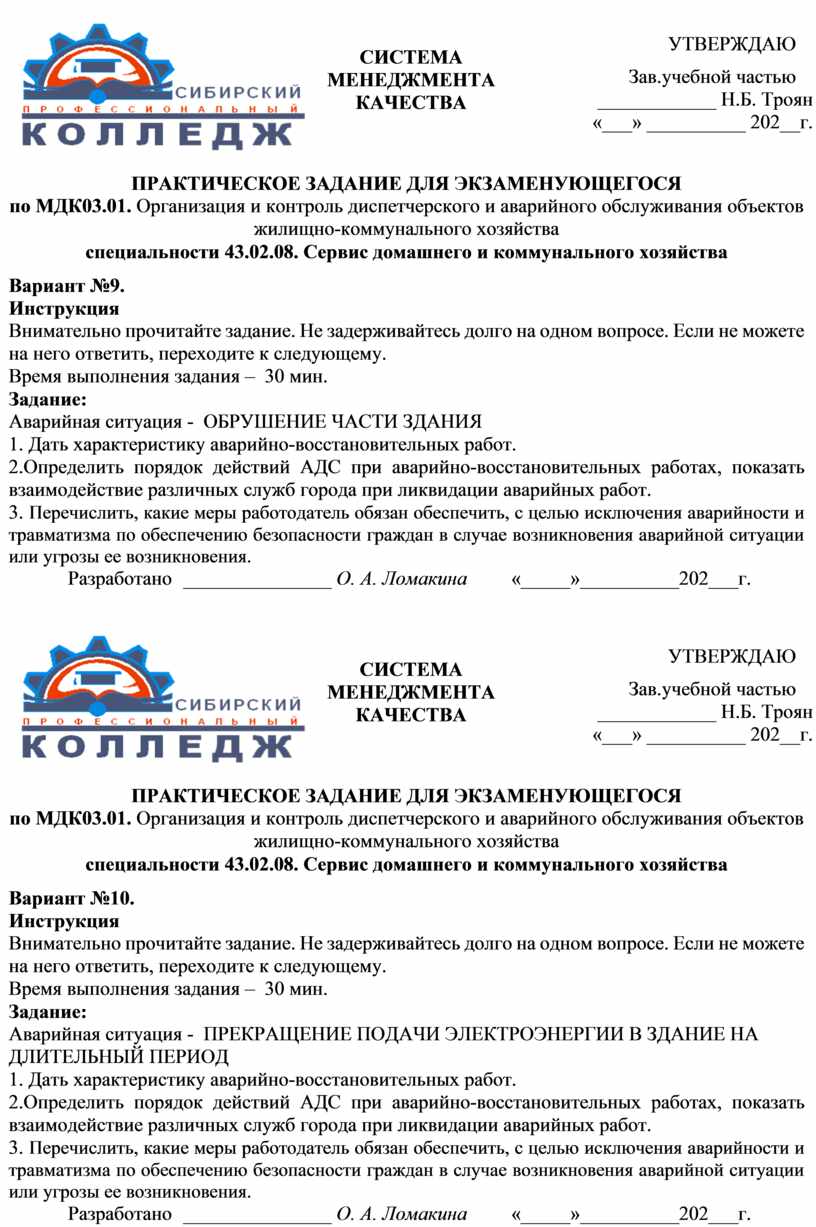 СИБИРСКИЙ
ПРОФЕССИОНАЛЬНЫЙ
КОЛЛЕДЖ

СИСТЕМА МЕНЕДЖМЕНТА КАЧЕСТВА

УТВЕРЖДАЮ
Зав.учебной частью
____________ Н.Б. Троян
«___» __________ 202__г.

ПРАКТИЧЕСКОЕ ЗАДАНИЕ ДЛЯ ЭКЗАМЕНУЮЩЕГОСЯ
по МДК03.01. Организация и контроль диспетчерского и аварийного обслуживания объектов жилищно-коммунального хозяйства
специальности 43.02.08. Сервис домашнего и коммунального хозяйства

Вариант №9.
Инструкция
Внимательно прочитайте задание. Не задерживайтесь долго на одном вопросе. Если не можете на него ответить, переходите к следующему.
Время выполнения задания – 30 мин.
Задание:
Аварийная ситуация - ОБРУШЕНИЕ ЧАСТИ ЗДАНИЯ
1. Дать характеристику аварийно-восстановительных работ.
2.Определить порядок действий АДС при аварийно-восстановительных работах, показать взаимодействие различных служб города при ликвидации аварийных работ.
3. Перечислить, какие меры работодатель обязан обеспечить, с целью исключения аварийности и травматизма по обеспечению безопасности граждан в случае возникновения аварийной ситуации или угрозы ее возникновения.
Разработано _______________ О. А. Ломакина «_____»__________202___г.

СИБИРСКИЙ
ПРОФЕССИОНАЛЬНЫЙ
КОЛЛЕДЖ

СИСТЕМА МЕНЕДЖМЕНТА КАЧЕСТВА

УТВЕРЖДАЮ
Зав.учебной частью
____________ Н.Б. Троян
«___» __________ 202__г.

ПРАКТИЧЕСКОЕ ЗАДАНИЕ ДЛЯ ЭКЗАМЕНУЮЩЕГОСЯ
по МДК03.01. Организация и контроль диспетчерского и аварийного обслуживания объектов жилищно-коммунального хозяйства
специальности 43.02.08. Сервис домашнего и коммунального хозяйства

Вариант №10.
Инструкция
Внимательно прочитайте задание. Не задерживайтесь долго на одном вопросе. Если не можете на него ответить, переходите к следующему.
Время выполнения задания – 30 мин.
Задание:
Аварийная ситуация - ПРЕКРАЩЕНИЕ ПОДАЧИ ЭЛЕКТРОЭНЕРГИИ В ЗДАНИЕ НА ДЛИТЕЛЬНЫЙ ПЕРИОД
1. Дать характеристику аварийно-восстановительных работ.
2.Определить порядок действий АДС при аварийно-восстановительных работах, показать взаимодействие различных служб города при ликвидации аварийных работ.
3. Перечислить, какие меры работодатель обязан обеспечить, с целью исключения аварийности и травматизма по обеспечению безопасности граждан в случае возникновения аварийной ситуации или угрозы ее возникновения.
Разработано _______________ О. А. Ломакина «_____»__________202___г.